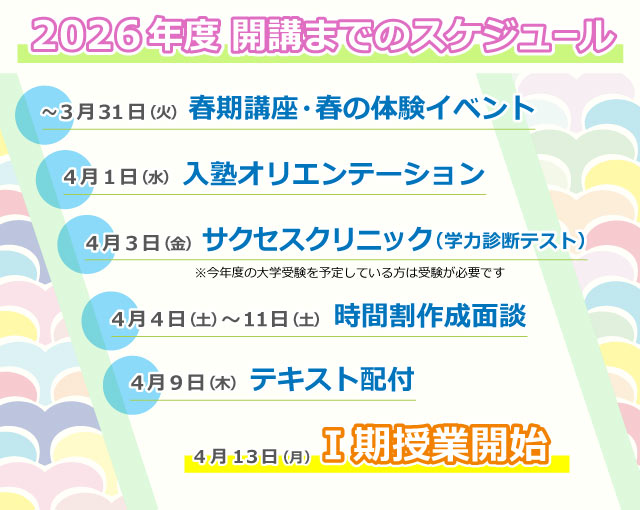 2026年度 開講までのスケジュール

~3月31日(火) 春期講座・春の体験イベント

4月1日(水) 入塾オリエンテーション

4月3日(金) サクセスクリニック(学力診断テスト)

※今年度の大学受験を予定している方は受験が必要です

4月4日(土)~11日(土) 時間割作成面談

4月9日(木) テキスト配付

4月13日(月) I期授業開始